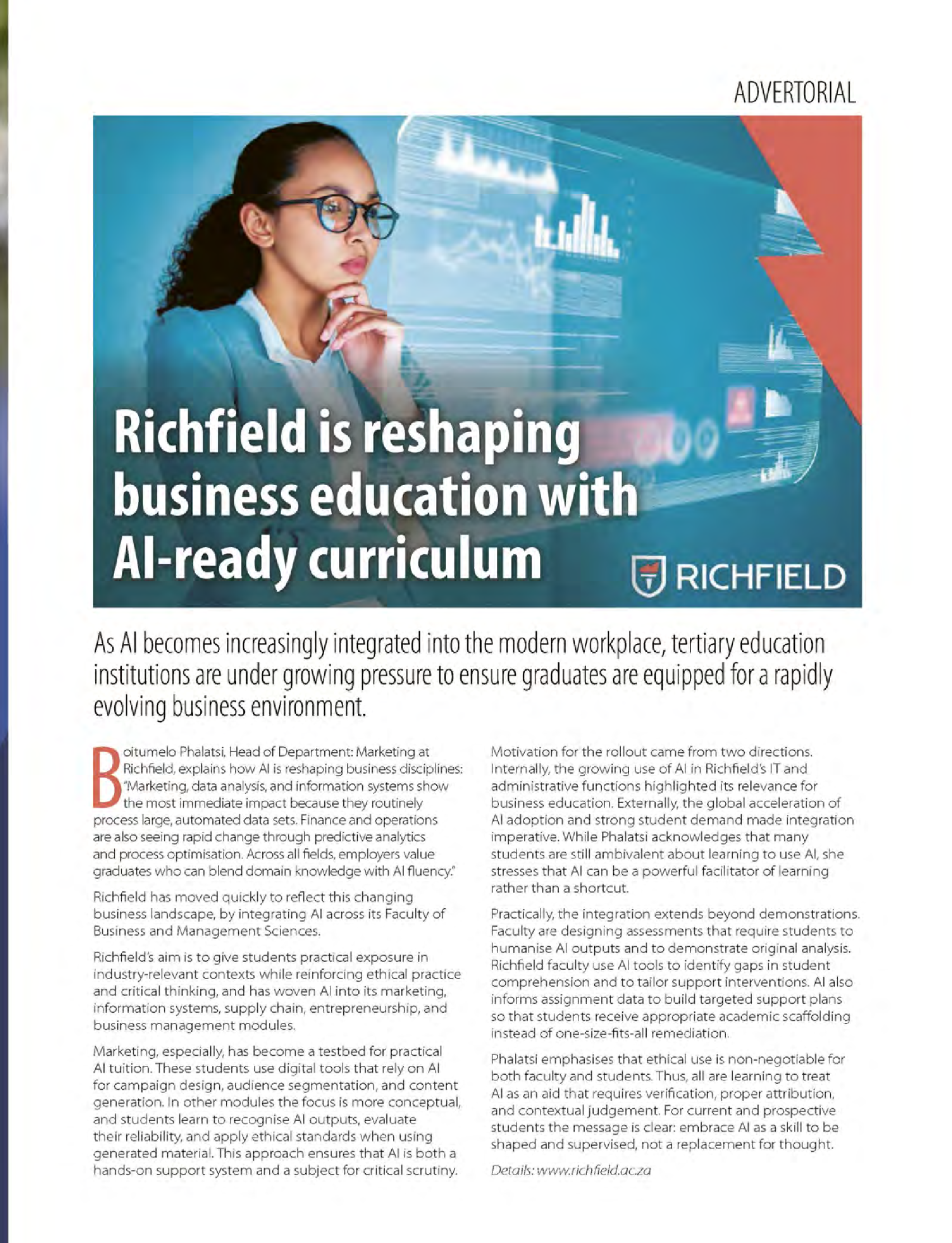 ADVERTORIAL

Richfield is reshaping business education with AI-ready curriculum

RICHFIELD

As AI becomes increasingly integrated into the modern workplace, tertiary education institutions are under growing pressure to ensure graduates are equipped for a rapidly evolving business environment.

Boitumelo Phalatsi, Head of Department: Marketing at Richfield, explains how AI is reshaping business disciplines: "Marketing, data analysis, and information systems show the most immediate impact because they routinely process large, automated data sets. Finance and operations are also seeing rapid change through predictive analytics and process optimisation. Across all fields, employers value graduates who can blend domain knowledge with AI fluency."

Richfield has moved quickly to reflect this changing business landscape, by integrating AI across its Faculty of Business and Management Sciences.

Richfield's aim is to give students practical exposure in industry-relevant contexts while reinforcing ethical practice and critical thinking, and has woven AI into its marketing, information systems, supply chain, entrepreneurship, and business management modules.

Marketing, especially, has become a testbed for practical AI tuition. These students use digital tools that rely on AI for campaign design, audience segmentation, and content generation. In other modules the focus is more conceptual, and students learn to recognise AI outputs, evaluate their reliability, and apply ethical standards when using generated material. This approach ensures that AI is both a hands-on support system and a subject for critical scrutiny.

Motivation for the rollout came from two directions. Internally, the growing use of AI in Richfield's IT and administrative functions highlighted its relevance for business education. Externally, the global acceleration of AI adoption and strong student demand made integration imperative. While Phalatsi acknowledges that many students are still ambivalent about learning to use AI, she stresses that AI can be a powerful facilitator of learning rather than a shortcut.

Practically, the integration extends beyond demonstrations. Faculty are designing assessments that require students to humanise AI outputs and to demonstrate original analysis. Richfield faculty use AI tools to identify gaps in student comprehension and to tailor support interventions. AI also informs assignment data to build targeted support plans so that students receive appropriate academic scaffolding instead of one-size-fits-all remediation.

Phalatsi emphasises that ethical use is non-negotiable for both faculty and students. Thus, all are learning to treat AI as an aid that requires verification, proper attribution, and contextual judgement. For current and prospective students the message is clear: embrace AI as a skill to be shaped and supervised, not a replacement for thought.

Details: www.richfield.ac.za